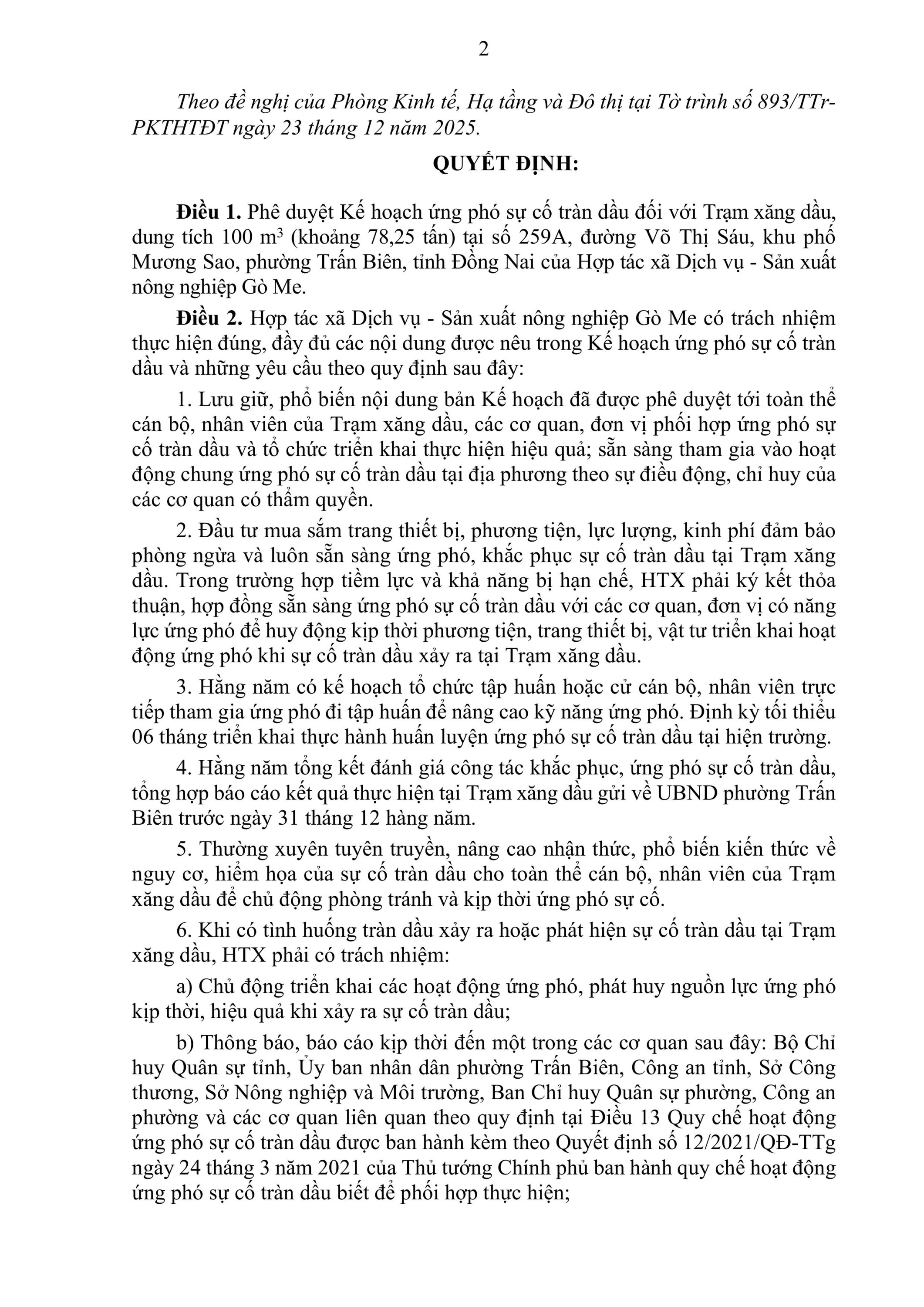 2

Theo đề nghị của Phòng Kinh tế, Hạ tầng và Đô thị tại Tờ trình số 893/TTr-PKTHTĐT ngày 23 tháng 12 năm 2025.

QUYẾT ĐỊNH:

Điều 1. Phê duyệt Kế hoạch ứng phó sự cố tràn dầu đối với Trạm xăng dầu, dung tích 100 $m^3$ (khoảng 78,25 tấn) tại số 259A, đường Võ Thị Sáu, khu phố Mương Sao, phường Trấn Biên, tỉnh Đồng Nai của Hợp tác xã Dịch vụ - Sản xuất nông nghiệp Gò Me.

Điều 2. Hợp tác xã Dịch vụ - Sản xuất nông nghiệp Gò Me có trách nhiệm thực hiện đúng, đầy đủ các nội dung được nêu trong Kế hoạch ứng phó sự cố tràn dầu và những yêu cầu theo quy định sau đây:

1. Lưu giữ, phổ biến nội dung bản Kế hoạch đã được phê duyệt tới toàn thể cán bộ, nhân viên của Trạm xăng dầu, các cơ quan, đơn vị phối hợp ứng phó sự cố tràn dầu và tổ chức triển khai thực hiện hiệu quả; sẵn sàng tham gia vào hoạt động chung ứng phó sự cố tràn dầu tại địa phương theo sự điều động, chỉ huy của các cơ quan có thẩm quyền.

2. Đầu tư mua sắm trang thiết bị, phương tiện, lực lượng, kinh phí đảm bảo phòng ngừa và luôn sẵn sàng ứng phó, khắc phục sự cố tràn dầu tại Trạm xăng dầu. Trong trường hợp tiềm lực và khả năng bị hạn chế, HTX phải ký kết thỏa thuận, hợp đồng sẵn sàng ứng phó sự cố tràn dầu với các cơ quan, đơn vị có năng lực ứng phó để huy động kịp thời phương tiện, trang thiết bị, vật tư triển khai hoạt động ứng phó khi sự cố tràn dầu xảy ra tại Trạm xăng dầu.

3. Hằng năm có kế hoạch tổ chức tập huấn hoặc cử cán bộ, nhân viên trực tiếp tham gia ứng phó đi tập huấn để nâng cao kỹ năng ứng phó. Định kỳ tối thiểu 06 tháng triển khai thực hành huấn luyện ứng phó sự cố tràn dầu tại hiện trường.

4. Hằng năm tổng kết đánh giá công tác khắc phục, ứng phó sự cố tràn dầu, tổng hợp báo cáo kết quả thực hiện tại Trạm xăng dầu gửi về UBND phường Trấn Biên trước ngày 31 tháng 12 hàng năm.

5. Thường xuyên tuyên truyền, nâng cao nhận thức, phổ biến kiến thức về nguy cơ, hiểm họa của sự cố tràn dầu cho toàn thể cán bộ, nhân viên của Trạm xăng dầu để chủ động phòng tránh và kịp thời ứng phó sự cố.

6. Khi có tình huống tràn dầu xảy ra hoặc phát hiện sự cố tràn dầu tại Trạm xăng dầu, HTX phải có trách nhiệm:

a) Chủ động triển khai các hoạt động ứng phó, phát huy nguồn lực ứng phó kịp thời, hiệu quả khi xảy ra sự cố tràn dầu;

b) Thông báo, báo cáo kịp thời đến một trong các cơ quan sau đây: Bộ Chỉ huy Quân sự tỉnh, Ủy ban nhân dân phường Trấn Biên, Công an tỉnh, Sở Công thương, Sở Nông nghiệp và Môi trường, Ban Chỉ huy Quân sự phường, Công an phường và các cơ quan liên quan theo quy định tại Điều 13 Quy chế hoạt động ứng phó sự cố tràn dầu được ban hành kèm theo Quyết định số 12/2021/QĐ-TTg ngày 24 tháng 3 năm 2021 của Thủ tướng Chính phủ ban hành quy chế hoạt động ứng phó sự cố tràn dầu biết để phối hợp thực hiện;